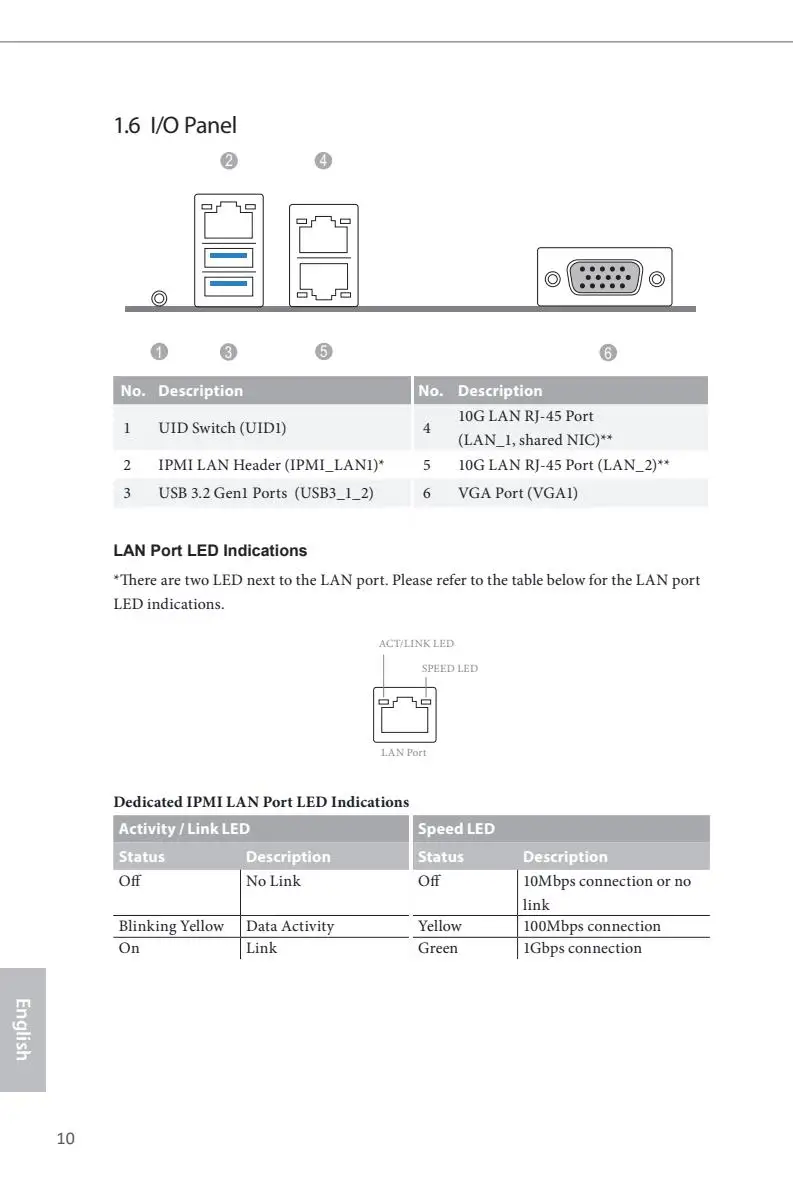 1.6 I/O Panel

2 4

1 3 5 6

| No. | Description | No. | Description |
|---|---|---|---|
| 1 | UID Switch (UID1) | 4 | 10G LAN RJ-45 Port (LAN_1, shared NIC)** |
| 2 | IPMI LAN Header (IPMI_LAN1)* | 5 | 10G LAN RJ-45 Port (LAN_2)** |
| 3 | USB 3.2 Gen1 Ports (USB3_1_2) | 6 | VGA Port (VGA1) |

LAN Port LED Indications

*There are two LED next to the LAN port. Please refer to the table below for the LAN port LED indications.

ACT/LINK LED

SPEED LED

LAN Port

Dedicated IPMI LAN Port LED Indications

| Activity / Link LED | | Speed LED | |
|---|---|---|---|
| Status | Description | Status | Description |
| Off | No Link | Off | 10Mbps connection or no link |
| Blinking Yellow | Data Activity | Yellow | 100Mbps connection |
| On | Link | Green | 1Gbps connection |

English

10